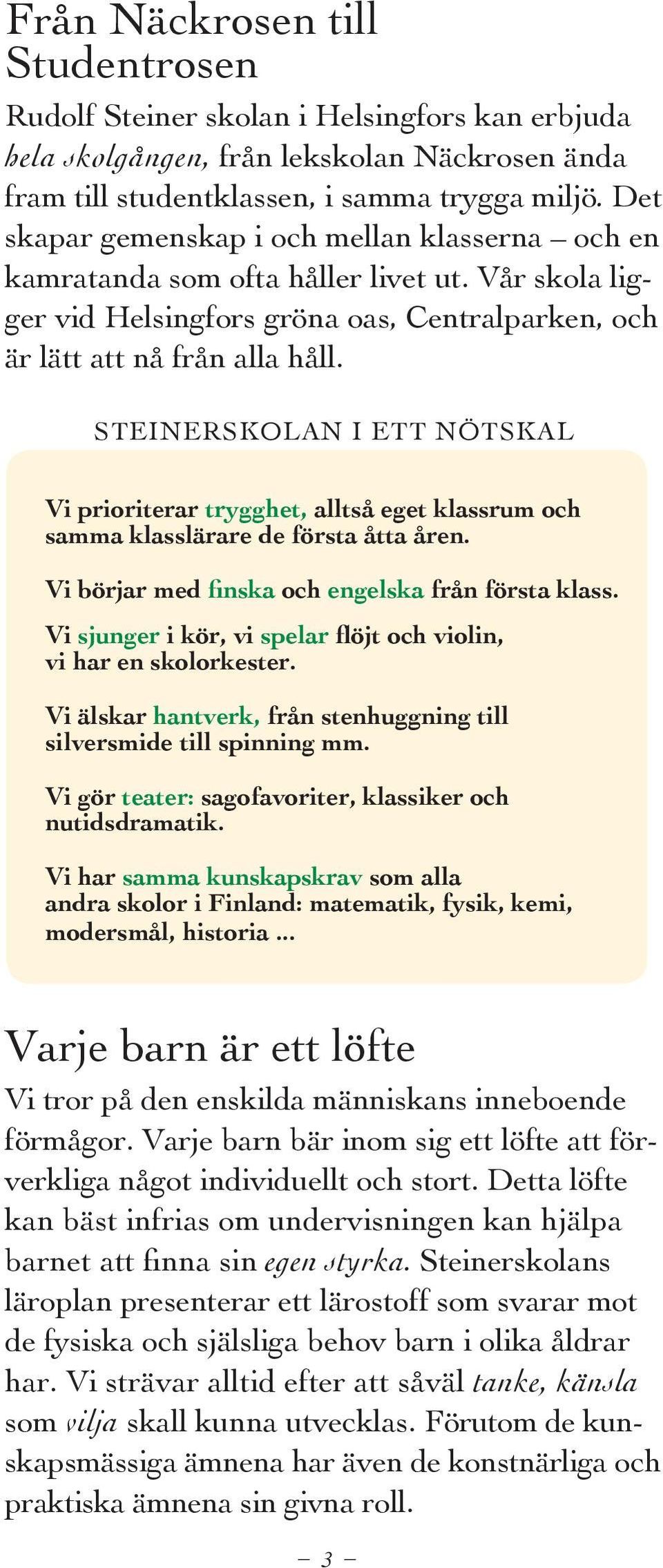 Från Näckrosen till Studentrosen

Rudolf Steiner skolan i Helsingfors kan erbjuda hela skolgången, från lekskolan Näckrosen ända fram till studentklassen, i samma trygga miljö. Det skapar gemenskap i och mellan klasserna – och en kamratanda som ofta håller livet ut. Vår skola ligger vid Helsingfors gröna oas, Centralparken, och är lätt att nå från alla håll.

STEINERSKOLAN I ETT NÖTSKAL

Vi prioriterar trygghet, alltså eget klassrum och samma klasslärare de första åtta åren.

Vi börjar med finska och engelska från första klass.

Vi sjunger i kör, vi spelar flöjt och violin, vi har en skolorkester.

Vi älskar hantverk, från stenhuggning till silversmide till spinning mm.

Vi gör teater: sagofavoriter, klassiker och nutidsdramatik.

Vi har samma kunskapskrav som alla andra skolor i Finland: matematik, fysik, kemi, modersmål, historia ...

Varje barn är ett löfte

Vi tror på den enskilda människans inneboende förmågor. Varje barn bär inom sig ett löfte att förverkliga något individuellt och stort. Detta löfte kan bäst infrias om undervisningen kan hjälpa barnet att finna sin egen styrka. Steinerskolans läroplan presenterar ett lärostoff som svarar mot de fysiska och själsliga behov barn i olika åldrar har. Vi strävar alltid efter att såväl tanke, känsla som vilja skall kunna utvecklas. Förutom de kunskapsmässiga ämnena har även de konstnärliga och praktiska ämnena sin givna roll.

– 3 –